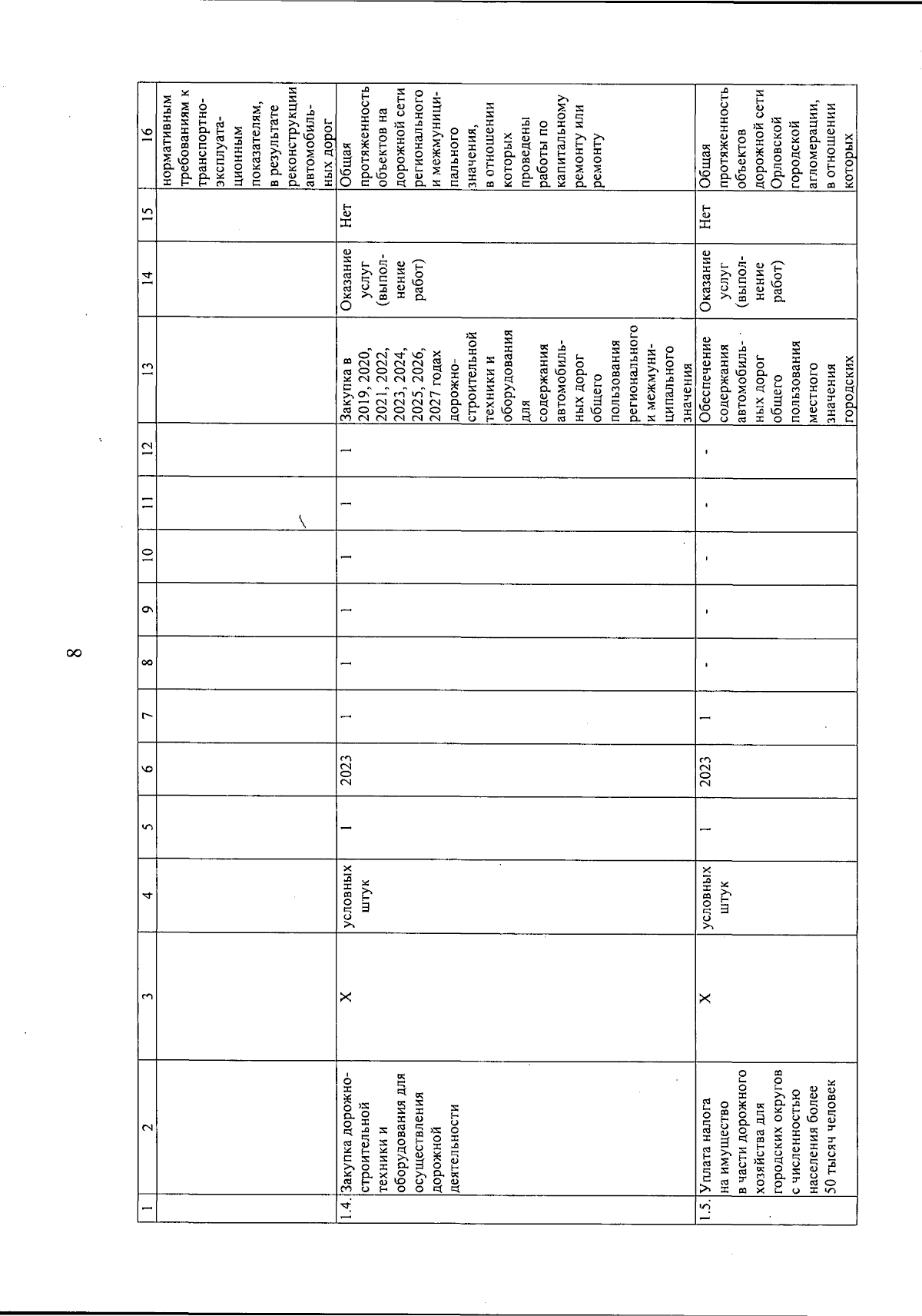 8

| 1 | 2 | 3 | 4 | 5 | 6 | 7 | 8 | 9 | 10 | 11 | 12 | 13 | 14 | 15 | 16 |
|---|---|---|---|---|---|---|---|---|---|---|---|---|---|---|---|
| | | | | | | | | | | | | | | | нормативным требованиям к транспортно-эксплуатационным показателям, в результате реконструкции автомобильных дорог |
| 1.4. | Закупка дорожно-строительной техники и оборудования для осуществления дорожной деятельности | Х | условных штук | 1 | 2023 | 1 | 1 | 1 | 1 | 1 | 1 | Закупка в 2019, 2020, 2021, 2022, 2023, 2024, 2025, 2026, 2027 годах дорожно-строительной техники и оборудования для содержания автомобильных дорог общего пользования регионального и межмуниципального значения | Оказание услуг (выполнение работ) | Нет | Общая протяженность объектов на дорожной сети регионального и межмуниципального значения, в отношении которых проведены работы по капитальному ремонту или ремонту |
| 1.5. | Уплата налога на имущество в части дорожного хозяйства для городских округов с численностью населения более 50 тысяч человек | Х | условных штук | 1 | 2023 | 1 | - | - | - | - | - | Обеспечение содержания автомобильных дорог общего пользования местного значения городских | Оказание услуг (выполнение работ) | Нет | Общая протяженность объектов дорожной сети Орловской городской агломерации, в отношении которых |